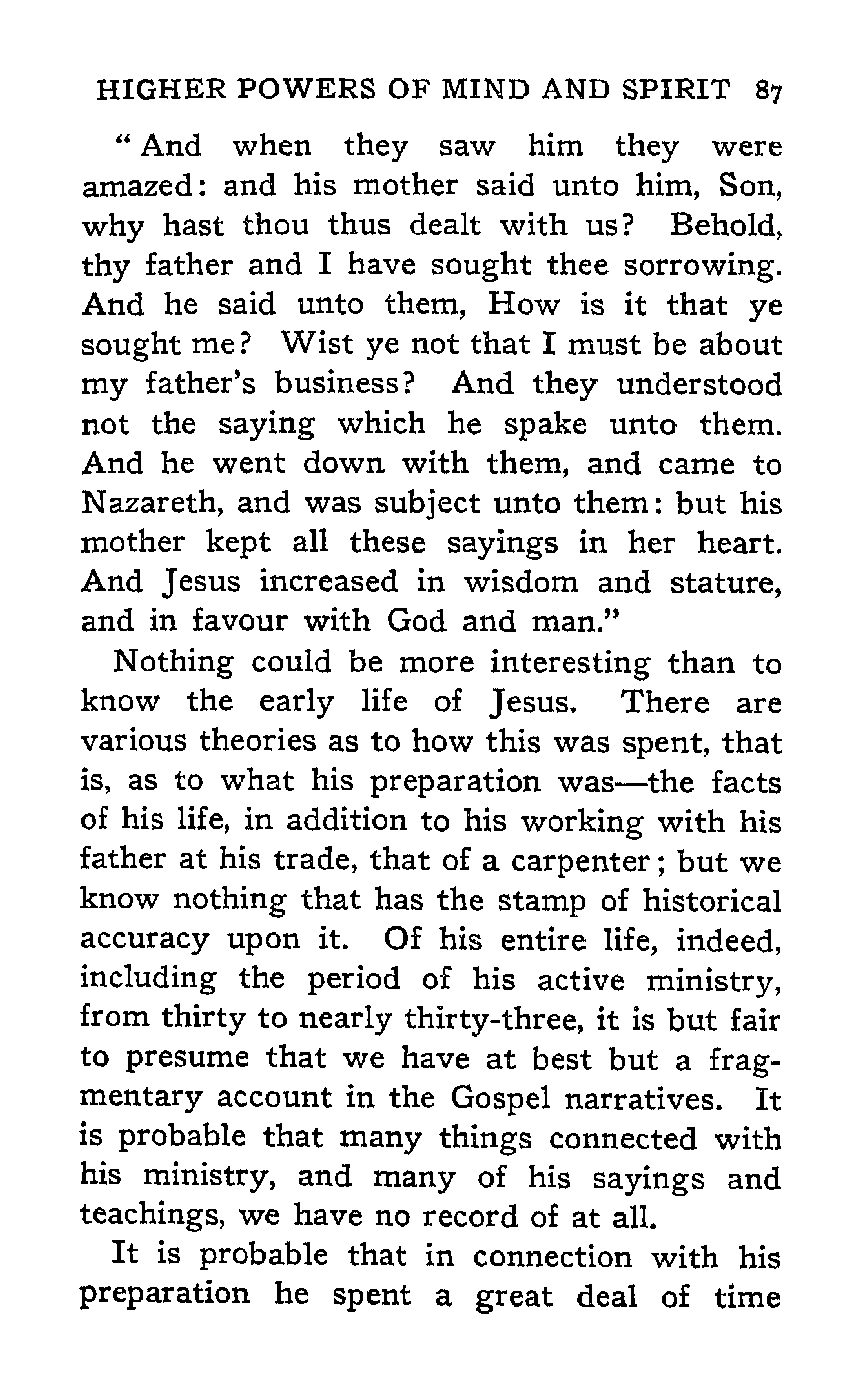 HIGHER POWERS OF MIND AND SPIRIT 87

"And when they saw him they were amazed: and his mother said unto him, Son, why hast thou thus dealt with us? Behold, thy father and I have sought thee sorrowing. And he said unto them, How is it that ye sought me? Wist ye not that I must be about my father's business? And they understood not the saying which he spake unto them. And he went down with them, and came to Nazareth, and was subject unto them: but his mother kept all these sayings in her heart. And Jesus increased in wisdom and stature, and in favour with God and man."

Nothing could be more interesting than to know the early life of Jesus. There are various theories as to how this was spent, that is, as to what his preparation was—the facts of his life, in addition to his working with his father at his trade, that of a carpenter; but we know nothing that has the stamp of historical accuracy upon it. Of his entire life, indeed, including the period of his active ministry, from thirty to nearly thirty-three, it is but fair to presume that we have at best but a fragmentary account in the Gospel narratives. It is probable that many things connected with his ministry, and many of his sayings and teachings, we have no record of at all.

It is probable that in connection with his preparation he spent a great deal of time